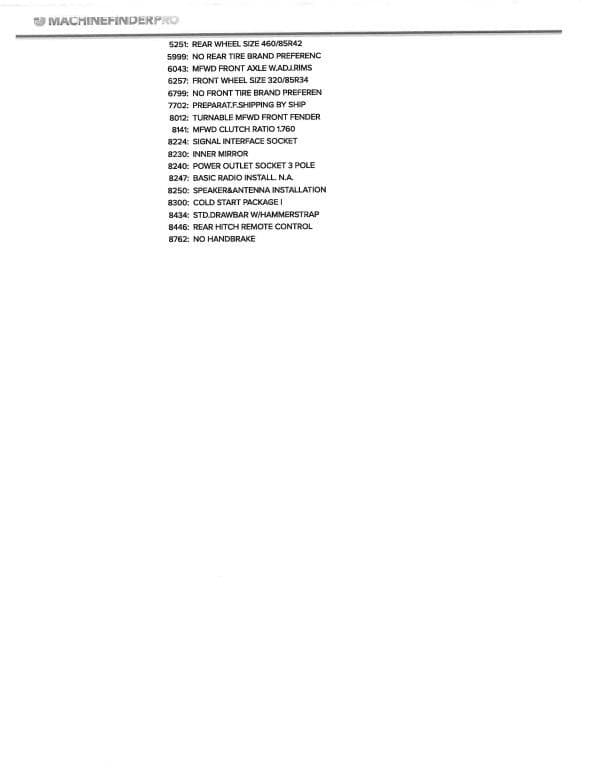 MACHINEFINDERPRO

5251: REAR WHEEL SIZE 460/85R42
5999: NO REAR TIRE BRAND PREFERENC
6043: MFWD FRONT AXLE W.ADJ.RIMS
6257: FRONT WHEEL SIZE 320/85R34
6799: NO FRONT TIRE BRAND PREFEREN
7702: PREPARAT.F.SHIPPING BY SHIP
8012: TURNABLE MFWD FRONT FENDER
8141: MFWD CLUTCH RATIO 1.760
8224: SIGNAL INTERFACE SOCKET
8230: INNER MIRROR
8240: POWER OUTLET SOCKET 3 POLE
8247: BASIC RADIO INSTALL. N.A.
8250: SPEAKER&ANTENNA INSTALLATION
8300: COLD START PACKAGE I
8434: STD.DRAWBAR W/HAMMERSTRAP
8446: REAR HITCH REMOTE CONTROL
8762: NO HANDBRAKE